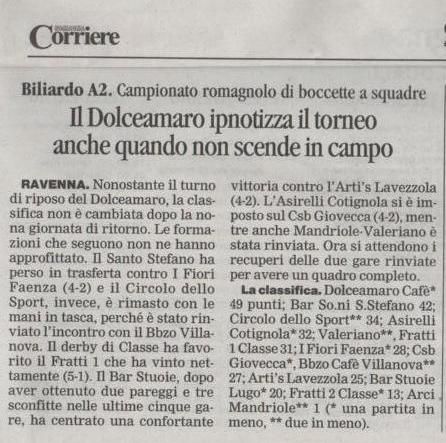 Corriere

Biliardo A2. Campionato romagnolo di boccette a squadre

Il Dolceamaro ipnotizza il torneo anche quando non scende in campo

RAVENNA. Nonostante il turno di riposo del Dolceamaro, la classifica non è cambiata dopo la nona giornata di ritorno. Le formazioni che seguono non ne hanno approfittato. Il Santo Stefano ha perso in trasferta contro I Fiori Faenza (4-2) e il Circolo dello Sport, invece, è rimasto con le mani in tasca, perché è stato rinviato l'incontro con il Bbzo Villanova. Il derby di Classe ha favorito il Fratti 1 che ha vinto nettamente (5-1). Il Bar Stuoie, dopo aver ottenuto due pareggi e tre sconfitte nelle ultime cinque gare, ha centrato una confortante vittoria contro l'Arti's Lavezzola (4-2). L'Asirelli Cotignola si è imposto sul Csb Giovecca (4-2), mentre anche Mandriole-Valeriano è stata rinviata. Ora si attendono i recuperi delle due gare rinviate per avere un quadro completo.

La classifica. Dolceamaro Cafè* 49 punti; Bar So.ni S.Stefano 42; Circolo dello Sport** 34; Asirelli Cotignola* 32; Valeriano**, Fratti 1 Classe 31; I Fiori Faenza* 28; Csb Giovecca*, Bbzo Cafè Villanova** 27; Arti's Lavezzola 25; Bar Stuoie Lugo* 20; Fratti 2 Classe* 13; Arci Mandriole** 1 (* una partita in meno, ** due in meno).